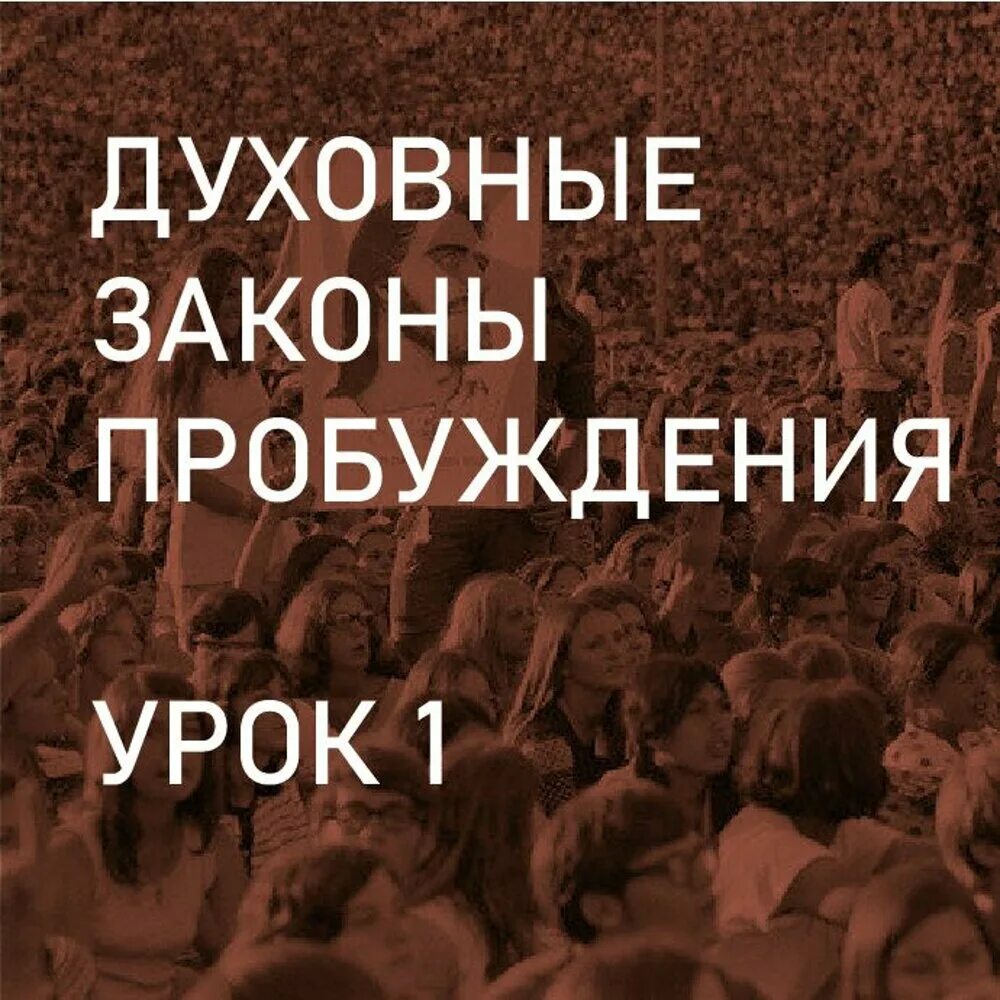 ДУХОВНЫЕ ЗАКОНЫ ПРОБУЖДЕНИЯ

УРОК 1